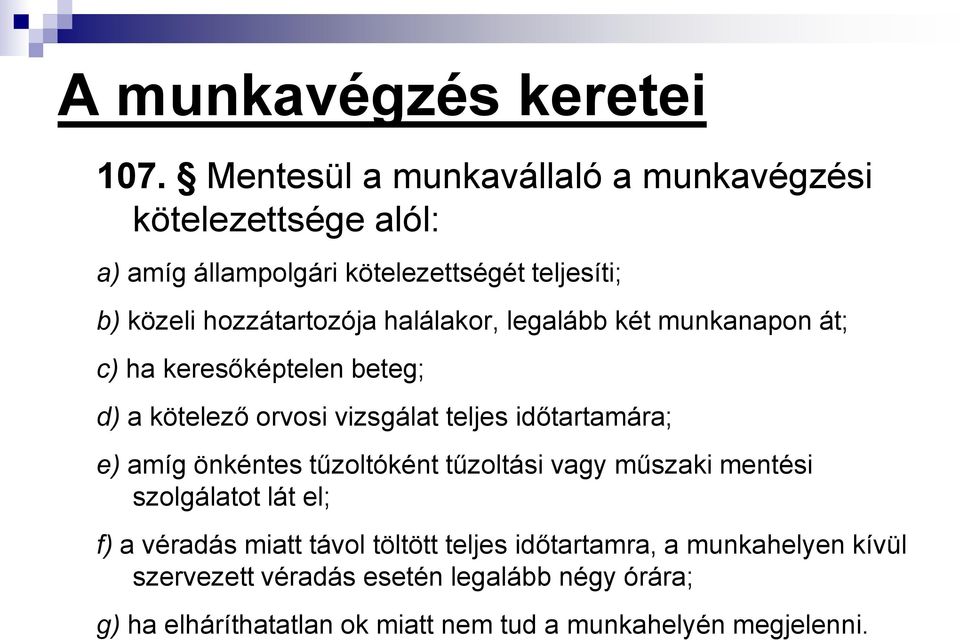 A munkavégzés keretei

107. § Mentesül a munkavállaló a munkavégzési kötelezettsége alól:

a) amíg állampolgári kötelezettségét teljesíti;

b) közeli hozzátartozója halálakor, legalább két munkanapon át;

c) ha keresőképtelen beteg;

d) a kötelező orvosi vizsgálat teljes időtartamára;

e) amíg önkéntes tűzoltóként tűzoltási vagy műszaki mentési szolgálatot lát el;

f) a véradás miatt távol töltött teljes időtartamra, a munkahelyen kívül szervezett véradás esetén legalább négy órára;

g) ha elháríthatatlan ok miatt nem tud a munkahelyén megjelenni.